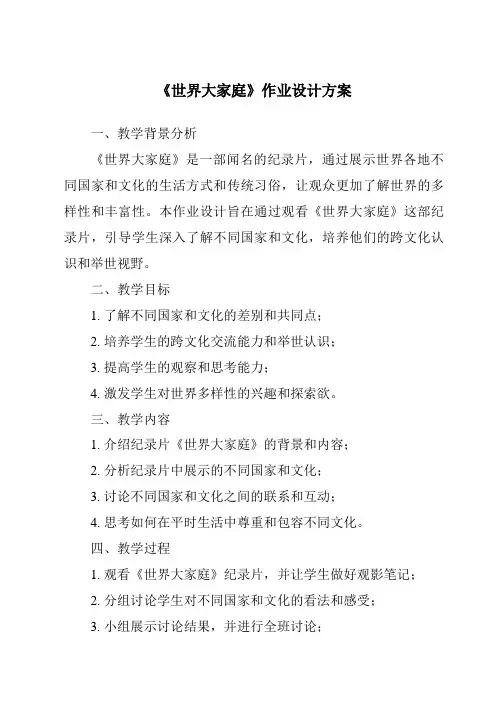 《世界大家庭》作业设计方案

一、教学背景分析

《世界大家庭》是一部闻名的纪录片，通过展示世界各地不同国家和文化的生活方式和传统习俗，让观众更加了解世界的多样性和丰富性。本作业设计旨在通过观看《世界大家庭》这部纪录片，引导学生深入了解不同国家和文化，培养他们的跨文化认识和举世视野。

二、教学目标

1. 了解不同国家和文化的差别和共同点；

2. 培养学生的跨文化交流能力和举世认识；

3. 提高学生的观察和思考能力；

4. 激发学生对世界多样性的兴趣和探索欲。

三、教学内容

1. 介绍纪录片《世界大家庭》的背景和内容；

2. 分析纪录片中展示的不同国家和文化；

3. 讨论不同国家和文化之间的联系和互动；

4. 思考如何在平时生活中尊重和包容不同文化。

四、教学过程

1. 观看《世界大家庭》纪录片，并让学生做好观影笔记；

2. 分组讨论学生对不同国家和文化的看法和感受；

3. 小组展示讨论结果，并进行全班讨论；